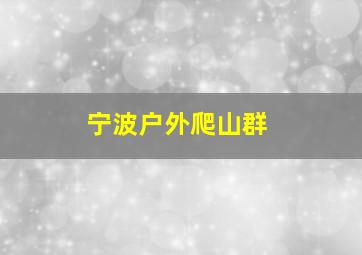 宁波户外爬山群